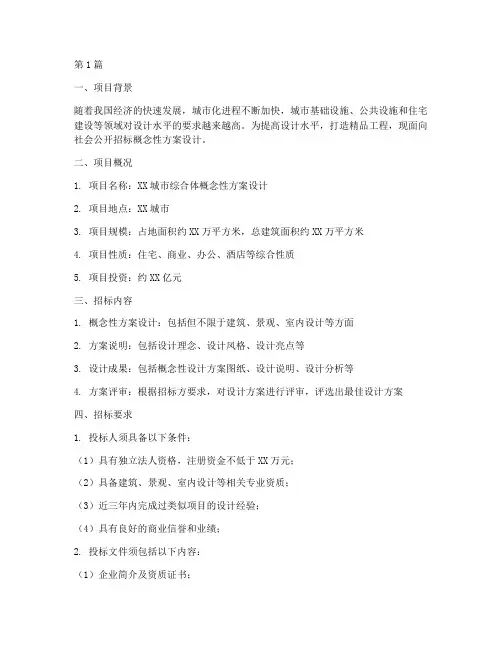 第1篇

一、项目背景

随着我国经济的快速发展，城市化进程不断加快，城市基础设施、公共设施和住宅建设等领域对设计水平的要求越来越高。为提高设计水平，打造精品工程，现面向社会公开招标概念性方案设计。

二、项目概况

1. 项目名称：XX城市综合体概念性方案设计

2. 项目地点：XX城市

3. 项目规模：占地面积约XX万平方米，总建筑面积约XX万平方米

4. 项目性质：住宅、商业、办公、酒店等综合性质

5. 项目投资：约XX亿元

三、招标内容

1. 概念性方案设计：包括但不限于建筑、景观、室内设计等方面

2. 方案说明：包括设计理念、设计风格、设计亮点等

3. 设计成果：包括概念性设计方案图纸、设计说明、设计分析等

4. 方案评审：根据招标方要求，对设计方案进行评审，评选出最佳设计方案

四、招标要求

1. 投标人须具备以下条件：

（1）具有独立法人资格，注册资金不低于XX万元；

（2）具备建筑、景观、室内设计等相关专业资质；

（3）近三年内完成过类似项目的设计经验；

（4）具有良好的商业信誉和业绩；

2. 投标文件须包括以下内容：

（1）企业简介及资质证书；